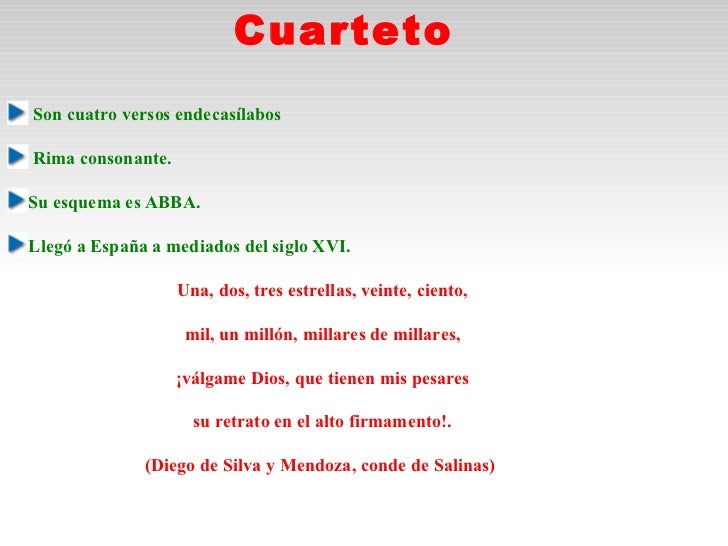 Cuarteto

Son cuatro versos endecasílabos

Rima consonante.

Su esquema es ABBA.

Llegó a España a mediados del siglo XVI.

Una, dos, tres estrellas, veinte, ciento,

mil, un millón, millares de millares,

¡válgame Dios, que tienen mis pesares

su retrato en el alto firmamento!.

(Diego de Silva y Mendoza, conde de Salinas)